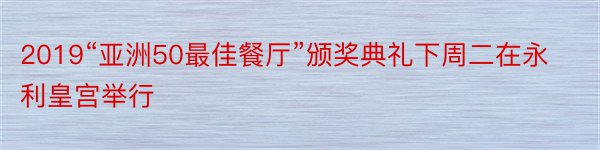 2019“亚洲50最佳餐厅”颁奖典礼下周二在永利皇宫举行